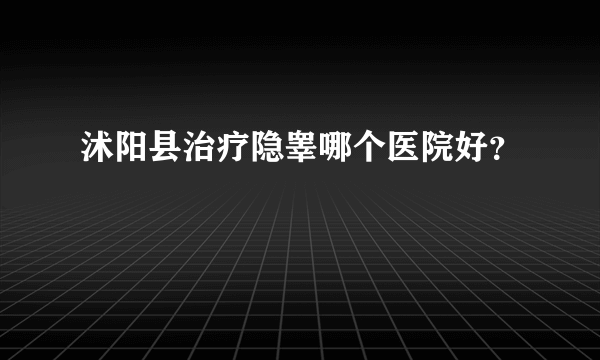 沭阳县治疗隐睾哪个医院好?